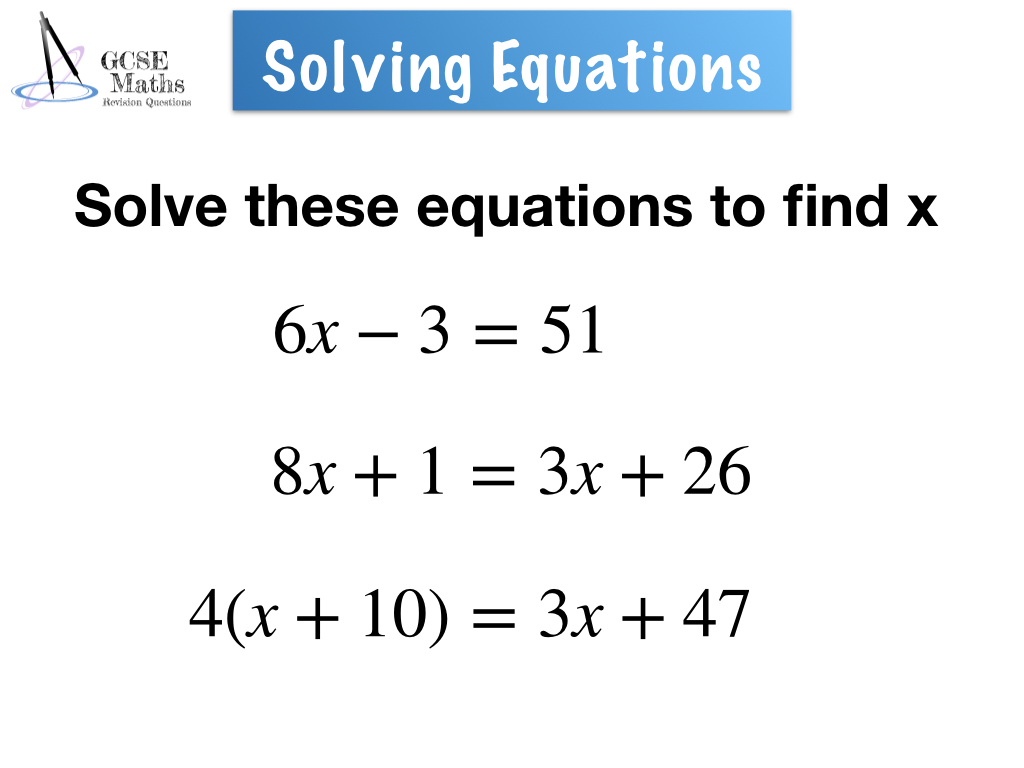 GCSE
Maths
Revision Questions

Solving Equations

Solve these equations to find x

$6x - 3 = 51$

$8x + 1 = 3x + 26$

$4(x + 10) = 3x + 47$